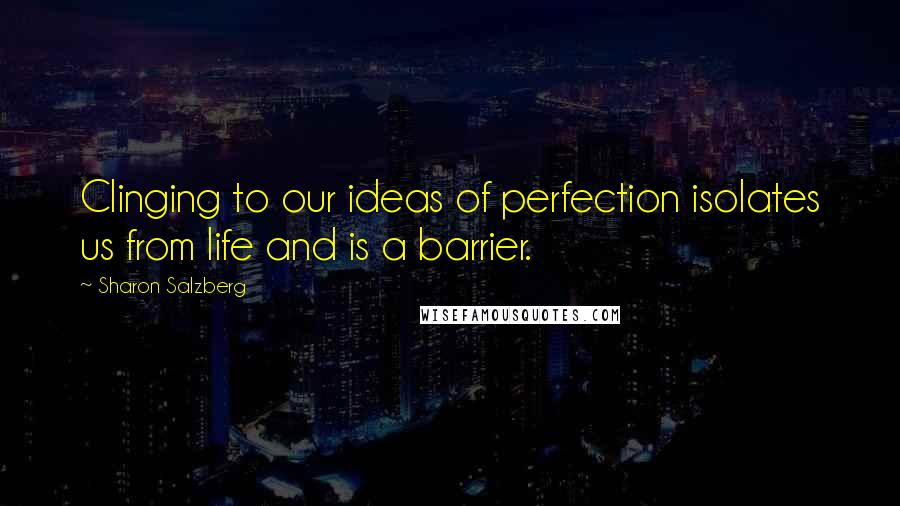 Clinging to our ideas of perfection isolates us from life and is a barrier.

~ Sharon Salzberg

WISEFAMOUSQUOTES.COM